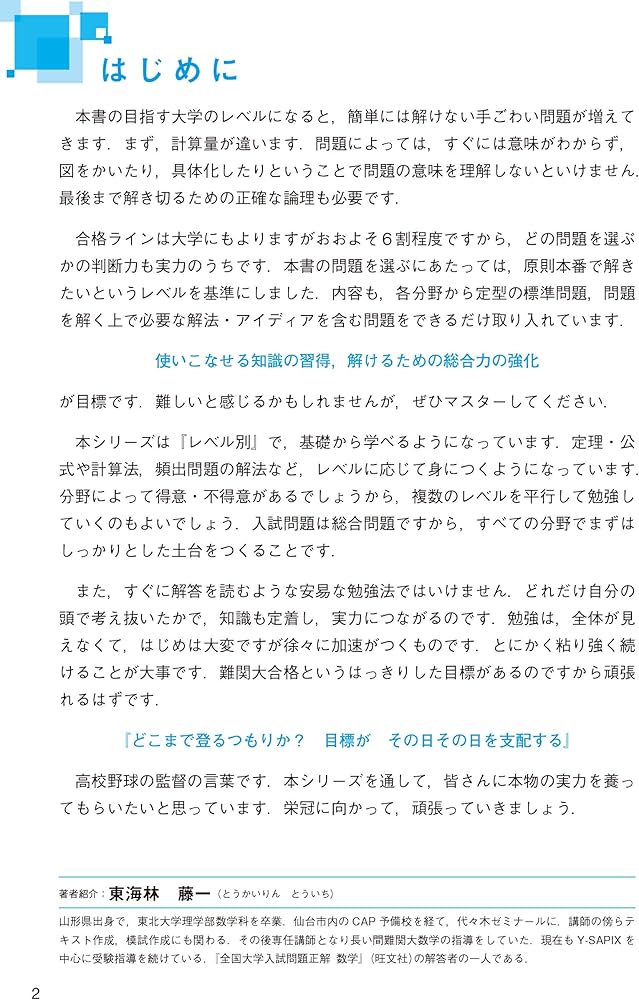 はじめに

本書の目指す大学のレベルになると，簡単には解けない手ごわい問題が増えてきます．まず，計算量が違います．問題によっては，すぐには意味がわからず，図をかいたり，具体化したりということで問題の意味を理解しないといけません．最後まで解き切るための正確な論理も必要です．

合格ラインは大学にもよりますがおおよそ6割程度ですから，どの問題を選ぶかの判断力も実力のうちです．本書の問題を選ぶにあたっては，原則本番で解きたいというレベルを基準にしました．内容も，各分野から定型の標準問題，問題を解く上で必要な解法・アイディアを含む問題をできるだけ取り入れています．

使いこなせる知識の習得，解けるための総合力の強化

が目標です．難しいと感じるかもしれませんが，ぜひマスターしてください．

本シリーズは『レベル別』で，基礎から学べるようになっています．定理・公式や計算法，頻出問題の解法など，レベルに応じて身につくようになっています．分野によって得意・不得意があるでしょうから，複数のレベルを平行して勉強していくのもよいでしょう．入試問題は総合問題ですから，すべての分野でまずはしっかりとした土台をつくることです．

また，すぐに解答を読むような安易な勉強法ではいけません．どれだけ自分の頭で考え抜いたかで，知識も定着し，実力につながるのです．勉強は，全体が見えなくて，はじめは大変ですが徐々に加速がつくものです．とにかく粘り強く続けることが大事です．難関大合格というはっきりした目標があるのですから頑張れるはずです．

『どこまで登るつもりか？　目標が　その日その日を支配する』

高校野球の監督の言葉です．本シリーズを通して，皆さんに本物の実力を養ってもらいたいと思っています．栄冠に向かって，頑張っていきましょう．

著者紹介：東海林　藤一（とうかいりん　とういち）
山形県出身で，東北大学理学部数学科を卒業．仙台市内のCAP予備校を経て，代々木ゼミナールに．講師の傍らテキスト作成，模試作成にも関わる．その後専任講師となり長い間難関大数学の指導をしていた．現在もY-SAPIXを中心に受験指導を続けている．『全国大学入試問題正解　数学』（旺文社）の解答者の一人である．

2